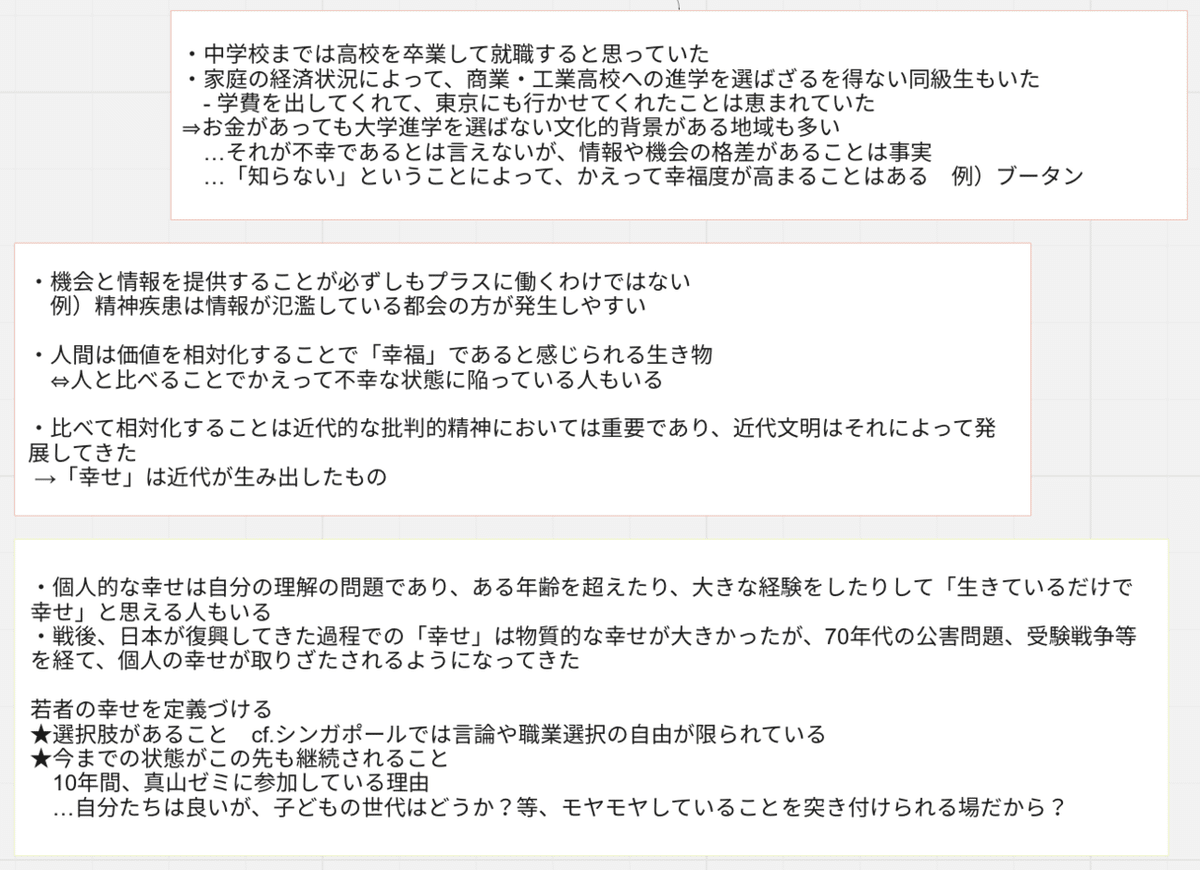 ・中学校までは高校を卒業して就職すると思っていた
・家庭の経済状況によって、商業・工業高校への進学を選ばざるを得ない同級生もいた
- 学費を出してくれて、東京にも行かせてくれたことは恵まれていた
⇒お金があっても大学進学を選ばない文化的背景がある地域も多い
…それが不幸であるとは言えないが、情報や機会の格差があることは事実
…「知らない」ということによって、かえって幸福度が高まることはある　例）ブータン

・機会と情報を提供することが必ずしもプラスに働くわけではない
例）精神疾患は情報が氾濫している都会の方が発生しやすい

・人間は価値を相対化することで「幸福」であると感じられる生き物
⇔人と比べることでかえって不幸な状態に陥っている人もいる

・比べて相対化することは近代的な批判的精神においては重要であり、近代文明はそれによって発展してきた
→「幸せ」は近代が生み出したもの

・個人的な幸せは自分の理解の問題であり、ある年齢を超えたり、大きな経験をしたりして「生きているだけで幸せ」と思える人もいる
・戦後、日本が復興してきた過程での「幸せ」は物質的な幸せが大きかったが、70年代の公害問題、受験戦争等を経て、個人の幸せが取りざたされるようになってきた

若者の幸せを定義づける
★選択肢があること　cf.シンガポールでは言論や職業選択の自由が限られている
★今までの状態がこの先も継続されること
10年間、真山ゼミに参加している理由
…自分たちは良いが、子どもの世代はどうか？等、モヤモヤしていることを突き付けられる場だから？